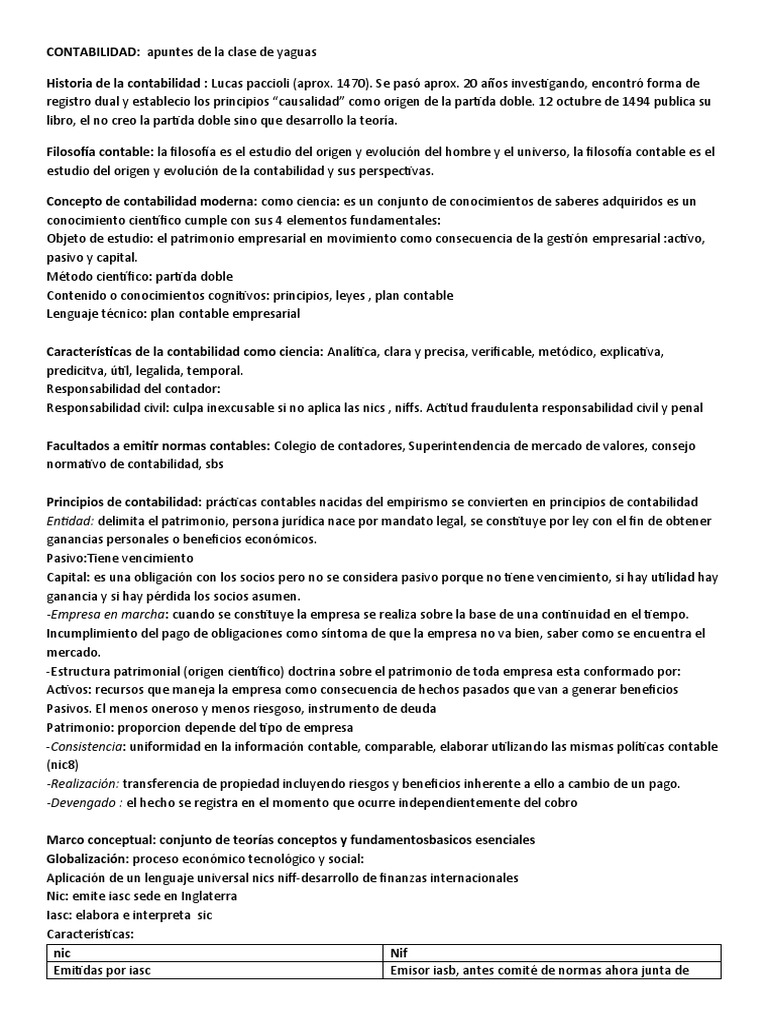 CONTABILIDAD: apuntes de la clase de yaguas

Historia de la contabilidad : Lucas paccioli (aprox. 1470). Se pasó aprox. 20 años investigando, encontró forma de registro dual y establecio los principios "causalidad" como origen de la partida doble. 12 octubre de 1494 publica su libro, el no creo la partida doble sino que desarrollo la teoría.

Filosofía contable: la filosofía es el estudio del origen y evolución del hombre y el universo, la filosofía contable es el estudio del origen y evolución de la contabilidad y sus perspectivas.

Concepto de contabilidad moderna: como ciencia: es un conjunto de conocimientos de saberes adquiridos es un conocimiento científico cumple con sus 4 elementos fundamentales:
Objeto de estudio: el patrimonio empresarial en movimiento como consecuencia de la gestión empresarial :activo, pasivo y capital.
Método científico: partida doble
Contenido o conocimientos cognitivos: principios, leyes , plan contable
Lenguaje técnico: plan contable empresarial

Características de la contabilidad como ciencia: Analítica, clara y precisa, verificable, metódico, explicativa, predicitva, útil, legalida, temporal.
Responsabilidad del contador:
Responsabilidad civil: culpa inexcusable si no aplica las nics , niffs. Actitud fraudulenta responsabilidad civil y penal

Facultados a emitir normas contables: Colegio de contadores, Superintendencia de mercado de valores, consejo normativo de contabilidad, sbs

Principios de contabilidad: prácticas contables nacidas del empirismo se convierten en principios de contabilidad
Entidad: delimita el patrimonio, persona jurídica nace por mandato legal, se constituye por ley con el fin de obtener ganancias personales o beneficios económicos.
Pasivo:Tiene vencimiento
Capital: es una obligación con los socios pero no se considera pasivo porque no tiene vencimiento, si hay utilidad hay ganancia y si hay pérdida los socios asumen.
-Empresa en marcha: cuando se constituye la empresa se realiza sobre la base de una continuidad en el tiempo.
Incumplimiento del pago de obligaciones como síntoma de que la empresa no va bien, saber como se encuentra el mercado.
-Estructura patrimonial (origen científico) doctrina sobre el patrimonio de toda empresa esta conformado por:
Activos: recursos que maneja la empresa como consecuencia de hechos pasados que van a generar beneficios
Pasivos. El menos oneroso y menos riesgoso, instrumento de deuda
Patrimonio: proporcion depende del tipo de empresa
-Consistencia: uniformidad en la información contable, comparable, elaborar utilizando las mismas políticas contable (nic8)
-Realización: transferencia de propiedad incluyendo riesgos y beneficios inherente a ello a cambio de un pago.
-Devengado : el hecho se registra en el momento que ocurre independientemente del cobro

Marco conceptual: conjunto de teorías conceptos y fundamentosbasicos esenciales
Globalización: proceso económico tecnológico y social:
Aplicación de un lenguaje universal nics niff-desarrollo de finanzas internacionales
Nic: emite iasc sede en Inglaterra
Iasc: elabora e interpreta sic
Características:

| nic | Nif |
|---|---|
| Emitidas por iasc | Emisor iasb, antes comité de normas ahora junta de |